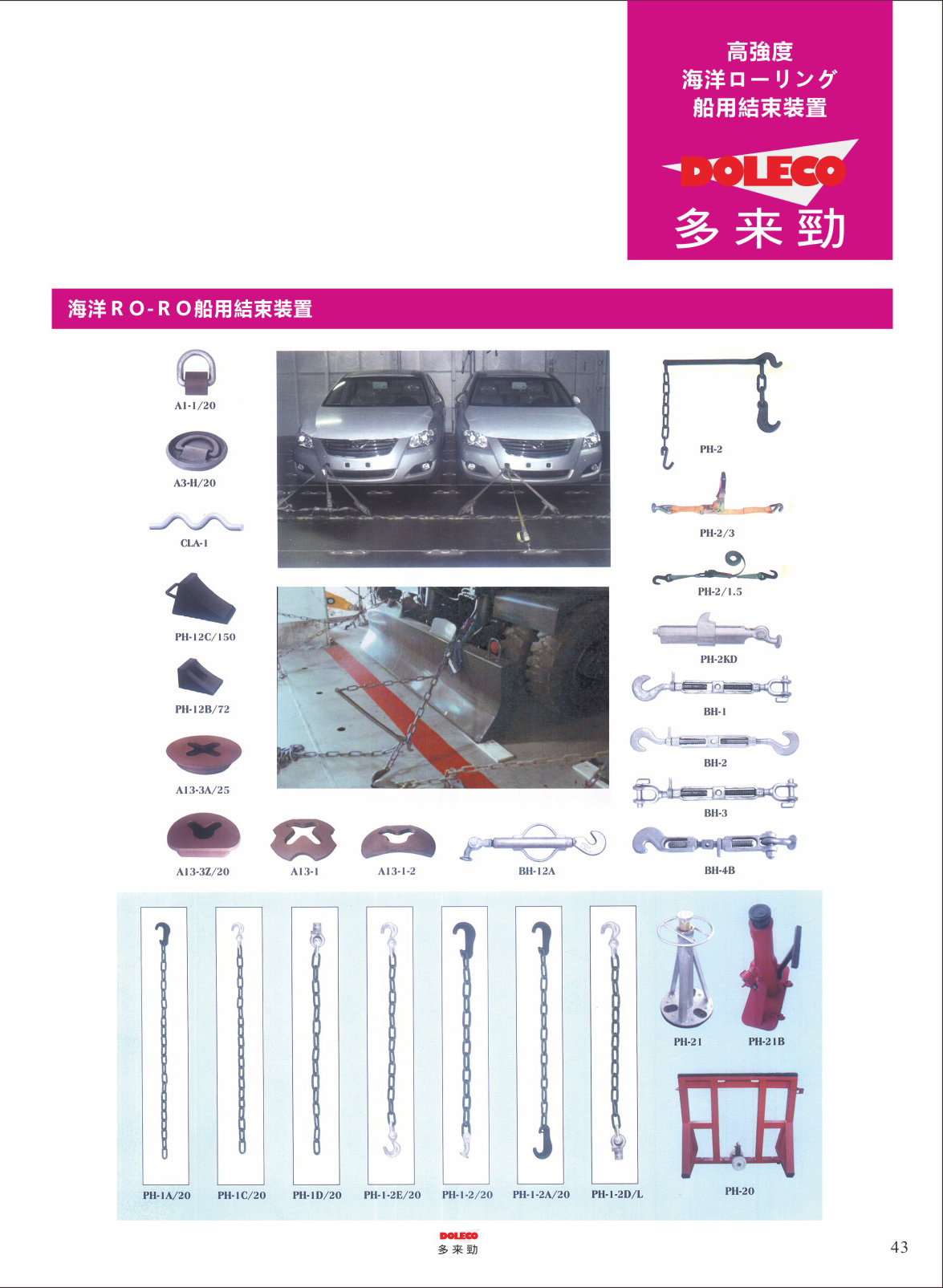 高強度
海洋ローリング
船用結束装置

DOLECO
多来勁

海洋ＲＯ-ＲＯ船用結束装置

A1-1/20

A3-H/20

CLA-1

PH-12C/150

PH-12B/72

A13-3A/25

A13-3Z/20

A13-1

A13-1-2

BH-12A

PH-2

PH-2/3

PH-2/1.5

PH-2KD

BH-1

BH-2

BH-3

BH-4B

PH-1A/20

PH-1C/20

PH-1D/20

PH-1-2E/20

PH-1-2/20

PH-1-2A/20

PH-1-2D/L

PH-21

PH-21B

PH-20

DOLECO
多来勁

43